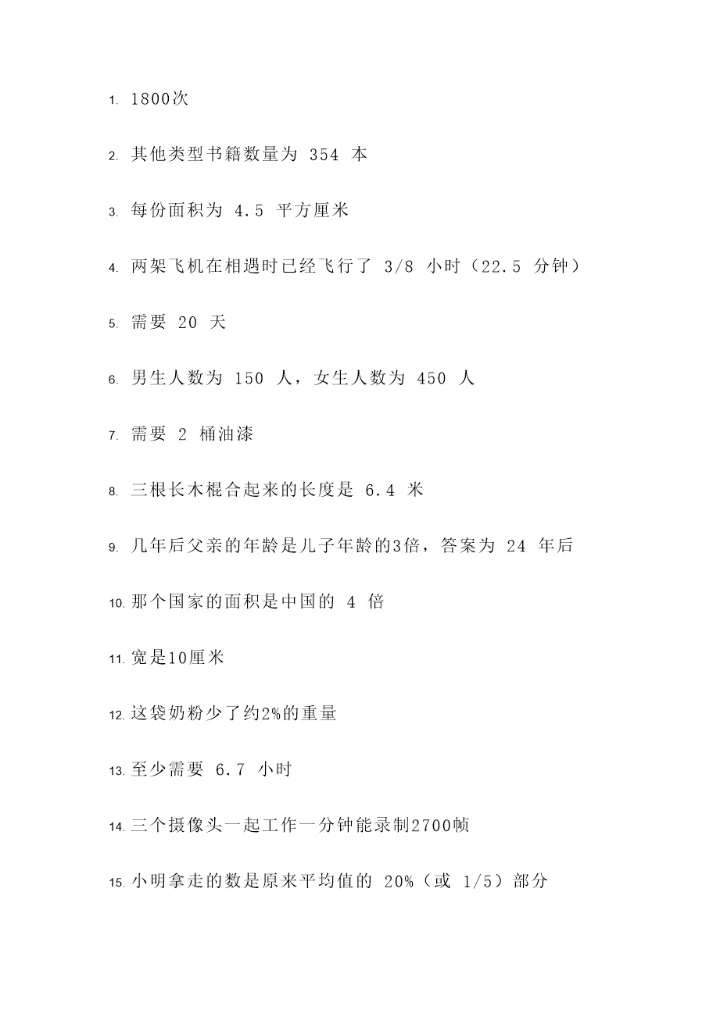 1. 1800次

2. 其他类型书籍数量为 354 本

3. 每份面积为 4.5 平方厘米

4. 两架飞机在相遇时已经飞行了 3/8 小时（22.5 分钟）

5. 需要 20 天

6. 男生人数为 150 人，女生人数为 450 人

7. 需要 2 桶油漆

8. 三根长木棍合起来的长度是 6.4 米

9. 几年后父亲的年龄是儿子年龄的3倍，答案为 24 年后

10. 那个国家的面积是中国的 4 倍

11. 宽是10厘米

12. 这袋奶粉少了约2%的重量

13. 至少需要 6.7 小时

14. 三个摄像头一起工作一分钟能录制2700帧

15. 小明拿走的数是原来平均值的 20%（或 1/5）部分